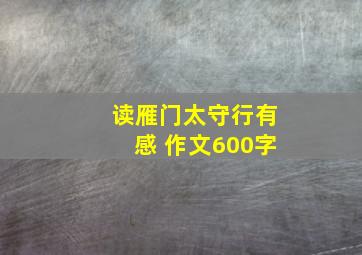 读雁门太守行有感 作文600字